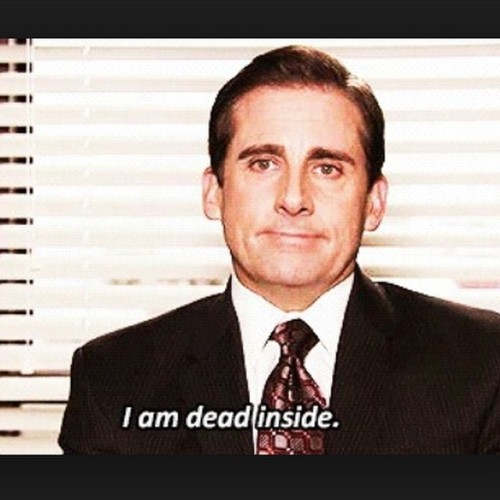 I am dead inside.